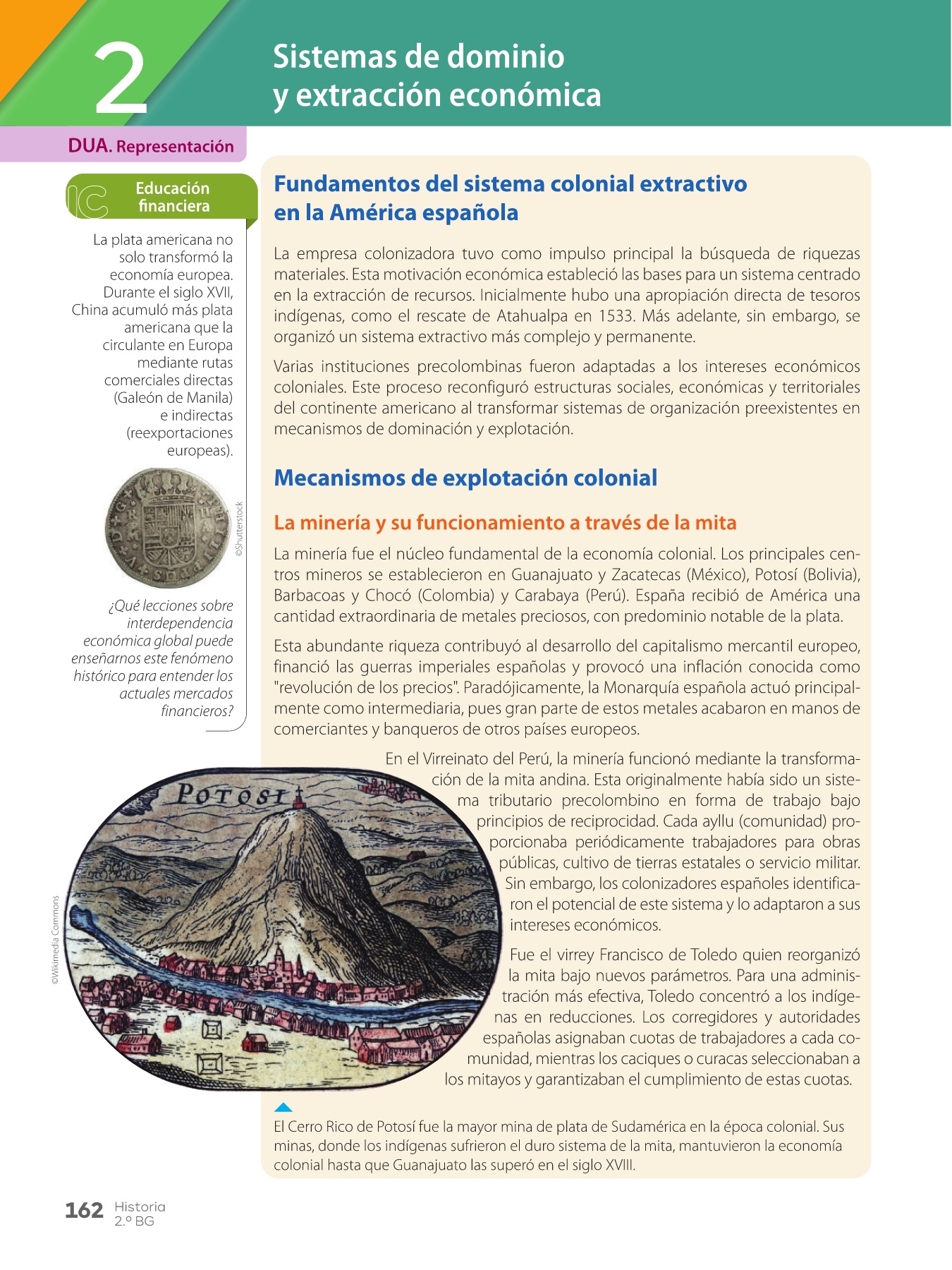 2

Sistemas de dominio y extracción económica

DUA. Representación

IC Educación financiera

La plata americana no solo transformó la economía europea. Durante el siglo XVII, China acumuló más plata americana que la circulante en Europa mediante rutas comerciales directas (Galeón de Manila) e indirectas (reexportaciones europeas).

©Shutterstock

¿Qué lecciones sobre interdependencia económica global puede enseñarnos este fenómeno histórico para entender los actuales mercados financieros?

Fundamentos del sistema colonial extractivo en la América española

La empresa colonizadora tuvo como impulso principal la búsqueda de riquezas materiales. Esta motivación económica estableció las bases para un sistema centrado en la extracción de recursos. Inicialmente hubo una apropiación directa de tesoros indígenas, como el rescate de Atahualpa en 1533. Más adelante, sin embargo, se organizó un sistema extractivo más complejo y permanente.

Varias instituciones precolombinas fueron adaptadas a los intereses económicos coloniales. Este proceso reconfiguró estructuras sociales, económicas y territoriales del continente americano al transformar sistemas de organización preexistentes en mecanismos de dominación y explotación.

Mecanismos de explotación colonial

La minería y su funcionamiento a través de la mita

La minería fue el núcleo fundamental de la economía colonial. Los principales centros mineros se establecieron en Guanajuato y Zacatecas (México), Potosí (Bolivia), Barbacoas y Chocó (Colombia) y Carabaya (Perú). España recibió de América una cantidad extraordinaria de metales preciosos, con predominio notable de la plata.

Esta abundante riqueza contribuyó al desarrollo del capitalismo mercantil europeo, financió las guerras imperiales españolas y provocó una inflación conocida como "revolución de los precios". Paradójicamente, la Monarquía española actuó principalmente como intermediaria, pues gran parte de estos metales acabaron en manos de comerciantes y banqueros de otros países europeos.

En el Virreinato del Perú, la minería funcionó mediante la transformación de la mita andina. Esta originalmente había sido un sistema tributario precolombino en forma de trabajo bajo principios de reciprocidad. Cada ayllu (comunidad) proporcionaba periódicamente trabajadores para obras públicas, cultivo de tierras estatales o servicio militar. Sin embargo, los colonizadores españoles identificaron el potencial de este sistema y lo adaptaron a sus intereses económicos.

Fue el virrey Francisco de Toledo quien reorganizó la mita bajo nuevos parámetros. Para una administración más efectiva, Toledo concentró a los indígenas en reducciones. Los corregidores y autoridades españolas asignaban cuotas de trabajadores a cada comunidad, mientras los caciques o curacas seleccionaban a los mitayos y garantizaban el cumplimiento de estas cuotas.

POTOSI

©Wikimedia Commons

El Cerro Rico de Potosí fue la mayor mina de plata de Sudamérica en la época colonial. Sus minas, donde los indígenas sufrieron el duro sistema de la mita, mantuvieron la economía colonial hasta que Guanajuato las superó en el siglo XVIII.

162 Historia 2.º BG